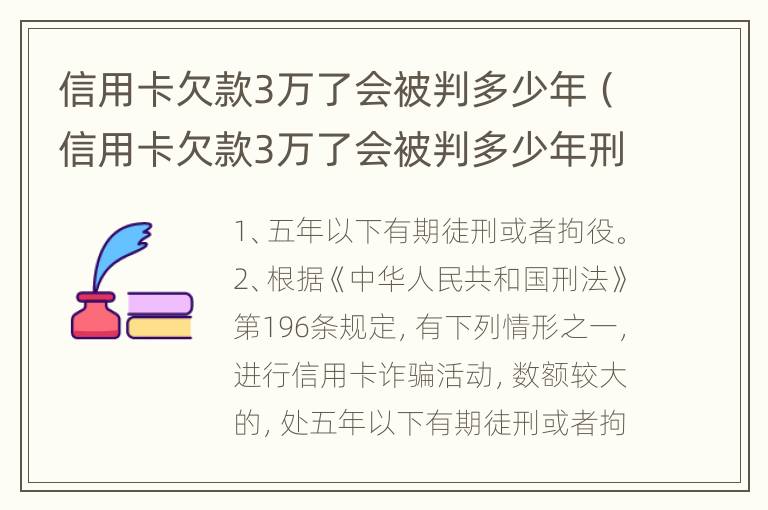 信用卡欠款3万了会被判多少年（信用卡欠款3万了会被判多少年刑

1、五年以下有期徒刑或者拘役。2、根据《中华人民共和国刑法》第196条规定，有下列情形之一，进行信用卡诈骗活动，数额较大的，处五年以下有期徒刑或者拘